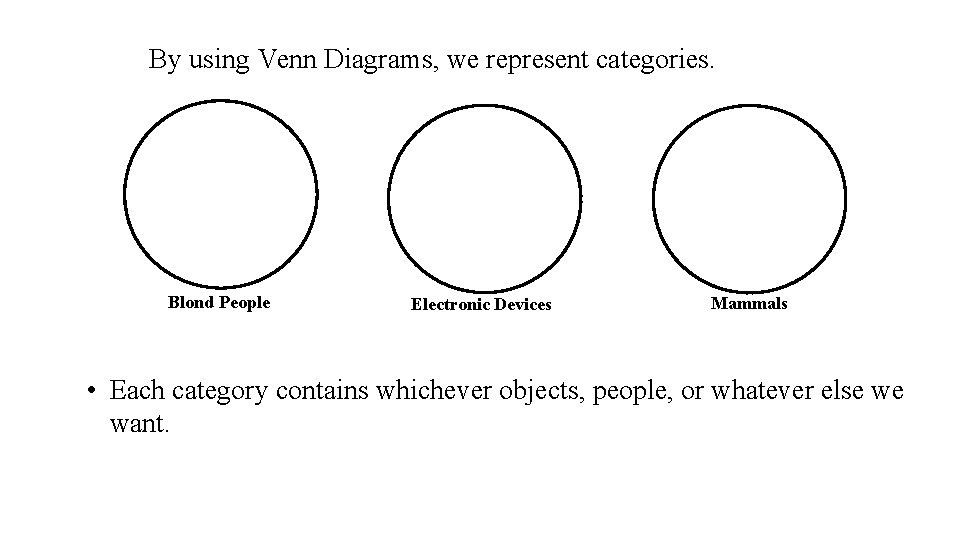 By using Venn Diagrams, we represent categories.

Blond People

Electronic Devices

Mammals

• Each category contains whichever objects, people, or whatever else we want.